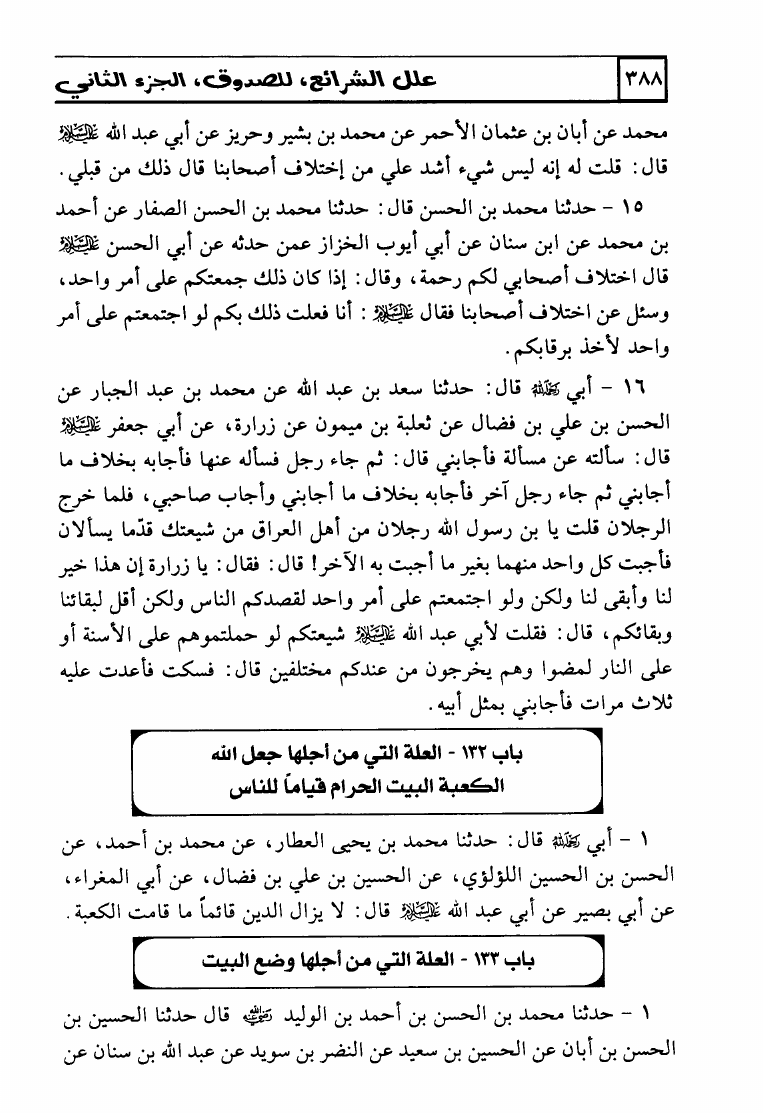 ٣٨٨ علل الشرائع، للصدوق، الجزء الثاني

محمد عن أبان بن عثمان الأحمر عن محمد بن بشير وحريز عن أبي عبد الله عليه السلام قال: قلت له إنه ليس شيء أشد علي من إختلاف أصحابنا قال ذلك من قبلي.

١٥ - حدثنا محمد بن الحسن قال: حدثنا محمد بن الحسن الصفار عن أحمد بن محمد عن ابن سنان عن أبي أيوب الخزاز عمن حدثه عن أبي الحسن عليه السلام قال اختلاف أصحابي لكم رحمة، وقال: إذا كان ذلك جمعتكم على أمر واحد، وسئل عن اختلاف أصحابنا فقال عليه السلام: أنا فعلت ذلك بكم لو اجتمعتم على أمر واحد لأخذ برقابكم.

١٦ - أبي رحمه الله قال: حدثنا سعد بن عبد الله عن محمد بن عبد الجبار عن الحسن بن علي بن فضال عن ثعلبة بن ميمون عن زرارة، عن أبي جعفر عليه السلام قال: سألته عن مسألة فأجابني قال: ثم جاء رجل فسأله عنها فأجابه بخلاف ما أجابني ثم جاء رجل آخر فأجابه بخلاف ما أجابني وأجاب صاحبي، فلما خرج الرجلان قلت يا بن رسول الله رجلان من أهل العراق من شيعتك قدما يسألان فأجبت كل واحد منهما بغير ما أجبت به الآخر! قال: فقال: يا زرارة إن هذا خير لنا وأبقى لنا ولكن ولو اجتمعتم على أمر واحد لقصدكم الناس ولكن أقل لبقائنا وبقائكم، قال: فقلت لأبي عبد الله عليه السلام شيعتكم لو حملتموهم على الأسنة أو على النار لمضوا وهم يخرجون من عندكم مختلفين قال: فسكت فأعدت عليه ثلاث مرات فأجابني بمثل أبيه.

باب ١٣٢ - العلة التي من أجلها جعل الله الكعبة البيت الحرام قياماً للناس

١ - أبي رحمه الله قال: حدثنا محمد بن يحيى العطار، عن محمد بن أحمد، عن الحسن بن الحسين اللؤلؤي، عن الحسين بن علي بن فضال، عن أبي المغراء، عن أبي بصير عن أبي عبد الله عليه السلام قال: لا يزال الدين قائماً ما قامت الكعبة.

باب ١٣٣ - العلة التي من أجلها وضع البيت

١ - حدثنا محمد بن الحسن بن أحمد بن الوليد رضي الله عنه قال حدثنا الحسين بن الحسن بن أبان عن الحسين بن سعيد عن النضر بن سويد عن عبد الله بن سنان عن